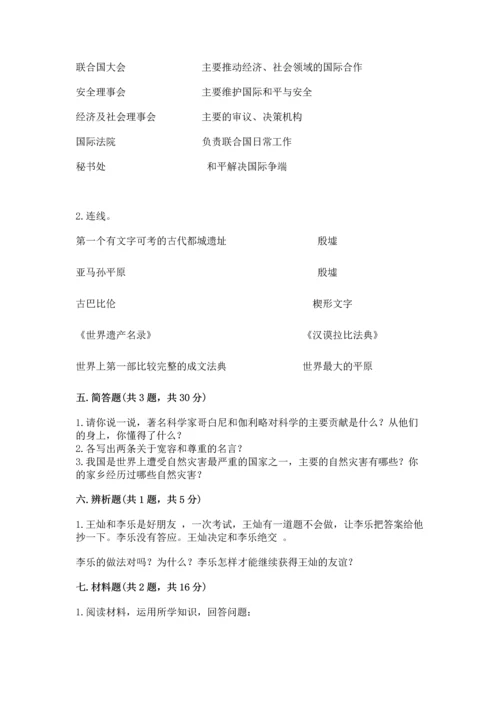 联合国大会　　　　　　主要推动经济、社会领域的国际合作

安全理事会　　　　　　主要维护国际和平与安全

经济及社会理事会　　　主要的审议、决策机构

国际法院　　　　　　　负责联合国日常工作

秘书处　　　　　　　　和平解决国际争端

2. 连线。

第一个有文字可考的古代都城遗址　　　　　　殷墟

亚马孙平原　　　　　　　　　　　　　　　　殷墟

古巴比伦　　　　　　　　　　　　　　　　　楔形文字

《世界遗产名录》　　　　　　　　　　　　　《汉谟拉比法典》

世界上第一部比较完整的成文法典　　　　　　世界最大的平原

五. 简答题(共 3 题，共 30 分)

1. 请你说一说，著名科学家哥白尼和伽利略对科学的主要贡献是什么？从他们的身上，你懂得了什么？
2. 各写出两条关于宽容和尊重的名言？
3. 我国是世界上遭受自然灾害最严重的国家之一，主要的自然灾害有哪些？你的家乡经历过哪些自然灾害？

六. 辨析题(共 1 题，共 5 分)

1. 王灿和李乐是好朋友 ，一次考试，王灿有一道题不会做，让李乐把答案给他抄一下。李乐没有答应。王灿决定和李乐绝交 。

李乐的做法对吗？为什么？李乐怎样才能继续获得王灿的友谊？

七. 材料题(共 2 题，共 16 分)

1. 阅读材料，运用所学知识，回答问题：